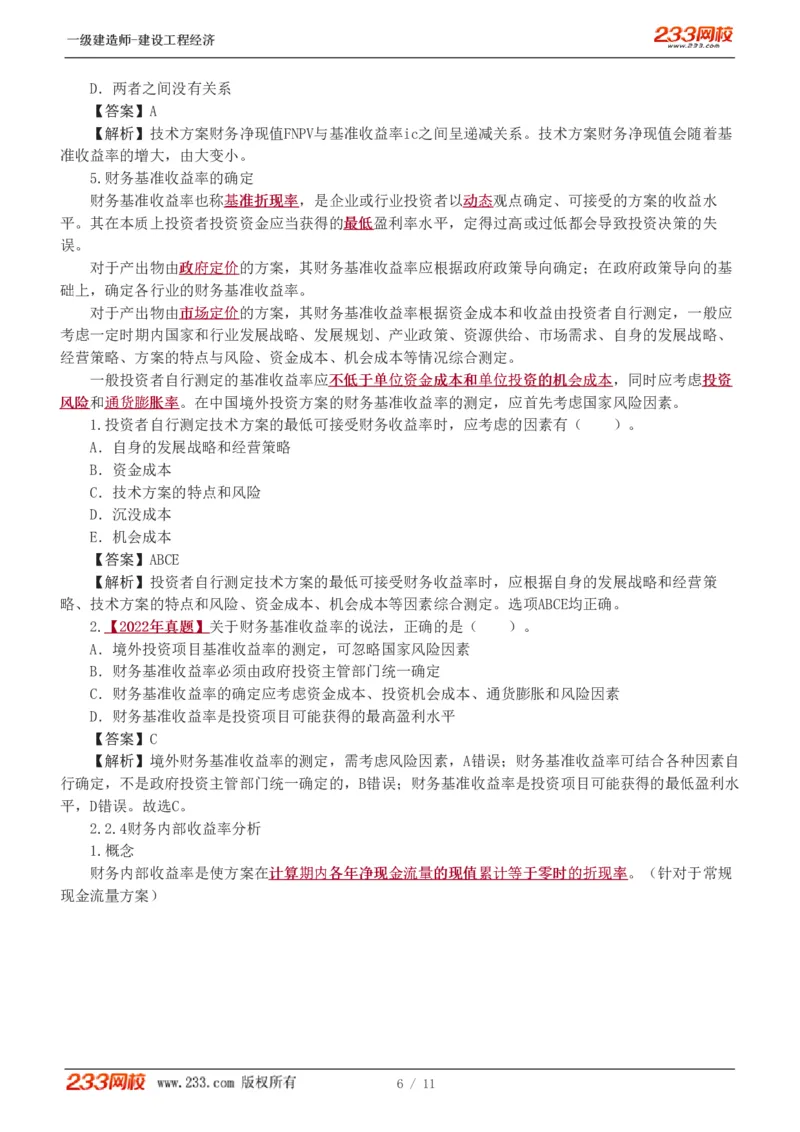 一级建造师-建设工程经济

233网校 www.233.com

D. 两者之间没有关系

【答案】A

【解析】技术方案财务净现值FNPV与基准收益率ic之间呈递减关系。技术方案财务净现值会随着基准收益率的增大，由大变小。

5.财务基准收益率的确定

财务基准收益率也称基准折现率，是企业或行业投资者以动态观点确定、可接受的方案的收益水平。其在本质上投资者投资资金应当获得的最低盈利率水平，定得过高或过低都会导致投资决策的失误。

对于产出物由政府定价的方案，其财务基准收益率应根据政府政策导向确定；在政府政策导向的基础上，确定各行业的财务基准收益率。

对于产出物由市场定价的方案，其财务基准收益率根据资金成本和收益由投资者自行测定，一般应考虑一定时期内国家和行业发展战略、发展规划、产业政策、资源供给、市场需求、自身的发展战略、经营策略、方案的特点与风险、资金成本、机会成本等情况综合测定。

一般投资者自行测定的基准收益率应不低于单位资金成本和单位投资的机会成本，同时应考虑投资风险和通货膨胀率。在中国境外投资方案的财务基准收益率的测定，应首先考虑国家风险因素。

1.投资者自行测定技术方案的最低可接受财务收益率时，应考虑的因素有（　　）。

A. 自身的发展战略和经营策略

B. 资金成本

C. 技术方案的特点和风险

D. 沉没成本

E. 机会成本

【答案】ABCE

【解析】投资者自行测定技术方案的最低可接受财务收益率时，应根据自身的发展战略和经营策略、技术方案的特点和风险、资金成本、机会成本等因素综合测定。选项ABCE均正确。

2.【2022年真题】关于财务基准收益率的说法，正确的是（　　）。

A. 境外投资项目基准收益率的测定，可忽略国家风险因素

B. 财务基准收益率必须由政府投资主管部门统一确定

C. 财务基准收益率的确定应考虑资金成本、投资机会成本、通货膨胀和风险因素

D. 财务基准收益率是投资项目可能获得的最高盈利水平

【答案】C

【解析】境外财务基准收益率的测定，需考虑风险因素，A错误；财务基准收益率可结合各种因素自行确定，不是政府投资主管部门统一确定的，B错误；财务基准收益率是投资项目可能获得的最低盈利水平，D错误。故选C。

2.2.4财务内部收益率分析

1.概念

财务内部收益率是使方案在计算期内各年净现金流量的现值累计等于零时的折现率。（针对于常规现金流量方案）

233网校 www.233.com 版权所有　　6 / 11